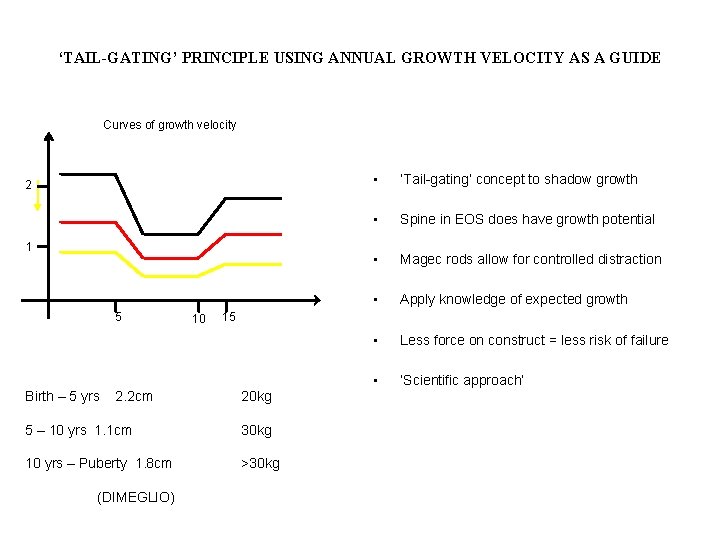 'TAIL-GATING' PRINCIPLE USING ANNUAL GROWTH VELOCITY AS A GUIDE

Curves of growth velocity

2

1

5

10

15

Birth – 5 yrs 2.2cm 20kg

5 – 10 yrs 1.1cm 30kg

10 yrs – Puberty 1.8cm >30kg

(DIMEGLIO)

• 'Tail-gating' concept to shadow growth

• Spine in EOS does have growth potential

• Magec rods allow for controlled distraction

• Apply knowledge of expected growth

• Less force on construct = less risk of failure

• 'Scientific approach'